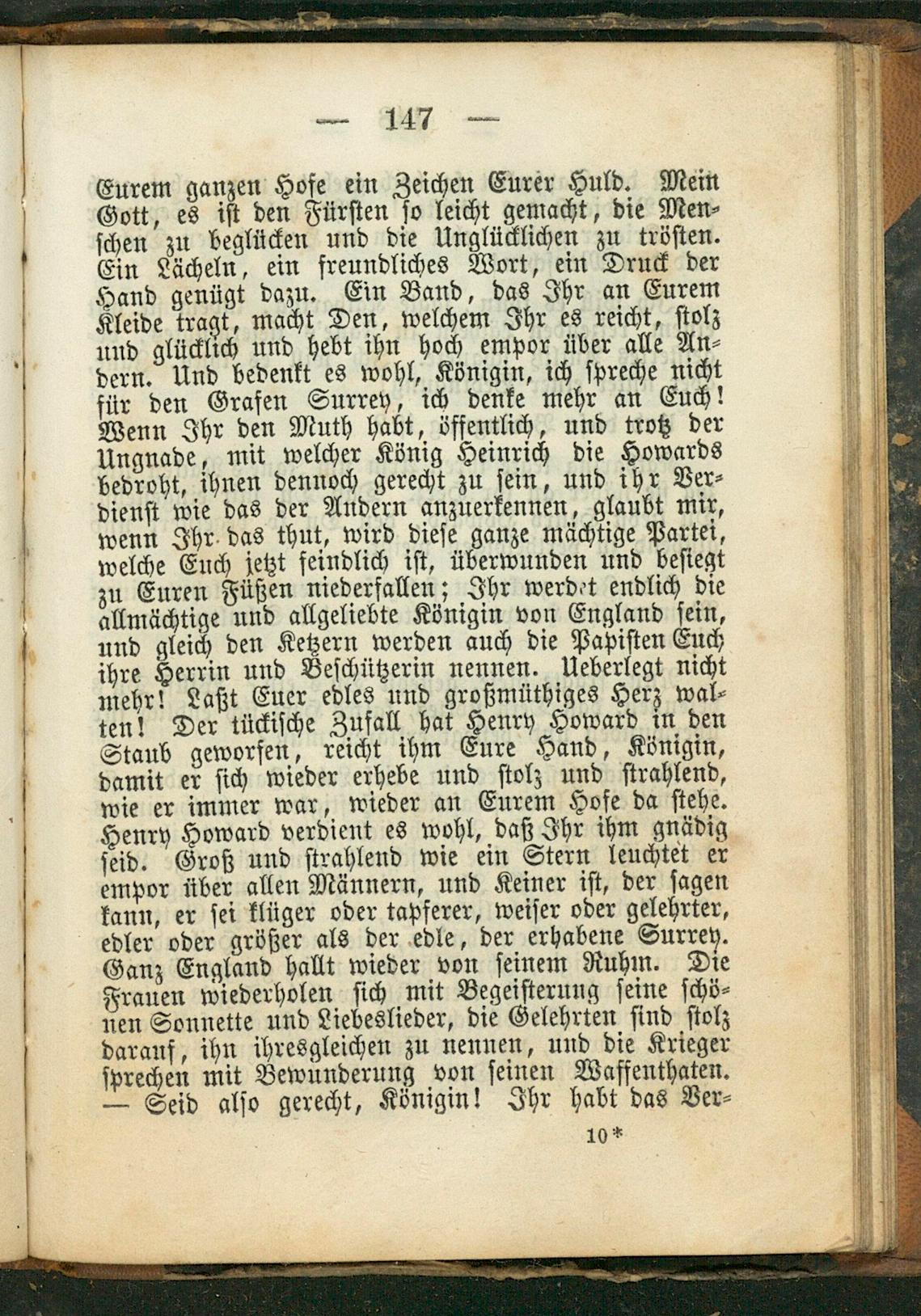 — 147 —

Eurem ganzen Hofe ein Zeichen Eurer Huld. Mein Gott, es ist den Fürsten so leicht gemacht, die Menschen zu beglücken und die Unglücklichen zu trösten. Ein Lächeln, ein freundliches Wort, ein Druck der Hand genügt dazu. Ein Band, das Ihr an Eurem Kleide tragt, macht Den, welchem Ihr es reicht, stolz und glücklich und hebt ihn hoch empor über alle Andern. Und bedenkt es wohl, Königin, ich spreche nicht für den Grafen Surrey, ich denke mehr an Euch! Wenn Ihr den Muth habt, öffentlich, und trotz der Ungnade, mit welcher König Heinrich die Howards bedroht, ihnen dennoch gerecht zu sein, und ihr Verdienst wie das der Andern anzuerkennen, glaubt mir, wenn Ihr das thut, wird diese ganze mächtige Partei, welche Euch jetzt feindlich ist, überwunden und besiegt zu Euren Füßen niederfallen; Ihr werdet endlich die allmächtige und allgeliebte Königin von England sein, und gleich den Ketzern werden auch die Papisten Euch ihre Herrin und Beschützerin nennen. Ueberlegt nicht mehr! Laßt Euer edles und großmüthiges Herz walten! Der tückische Zufall hat Henry Howard in den Staub geworfen, reicht ihm Eure Hand, Königin, damit er sich wieder erhebe und stolz und strahlend, wie er immer war, wieder an Eurem Hofe da stehe. Henry Howard verdient es wohl, daß Ihr ihm gnädig seid. Groß und strahlend wie ein Stern leuchtet er empor über allen Männern, und Keiner ist, der sagen kann, er sei klüger oder tapferer, weiser oder gelehrter, edler oder größer als der edle, der erhabene Surrey. Ganz England hallt wieder von seinem Ruhm. Die Frauen wiederholen sich mit Begeisterung seine schönen Sonnette und Liebeslieder, die Gelehrten sind stolz darauf, ihn ihresgleichen zu nennen, und die Krieger sprechen mit Bewunderung von seinen Waffenthaten. — Seid also gerecht, Königin! Ihr habt das Ver-

10*